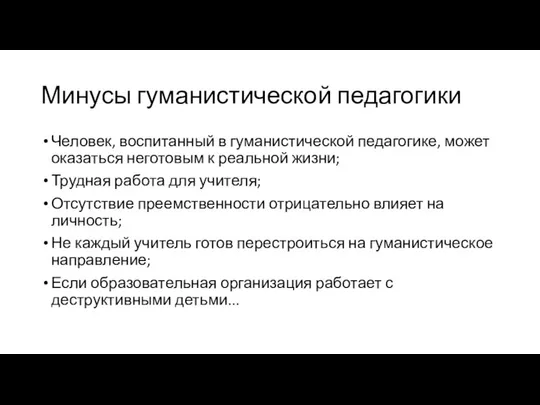 Минусы гуманистической педагогики

• Человек, воспитанный в гуманистической педагогике, может оказаться неготовым к реальной жизни;
• Трудная работа для учителя;
• Отсутствие преемственности отрицательно влияет на личность;
• Не каждый учитель готов перестроиться на гуманистическое направление;
• Если образовательная организация работает с деструктивными детьми...